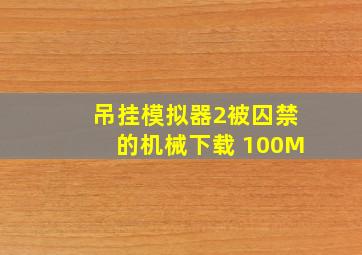 吊挂模拟器2被囚禁的机械下载 100M